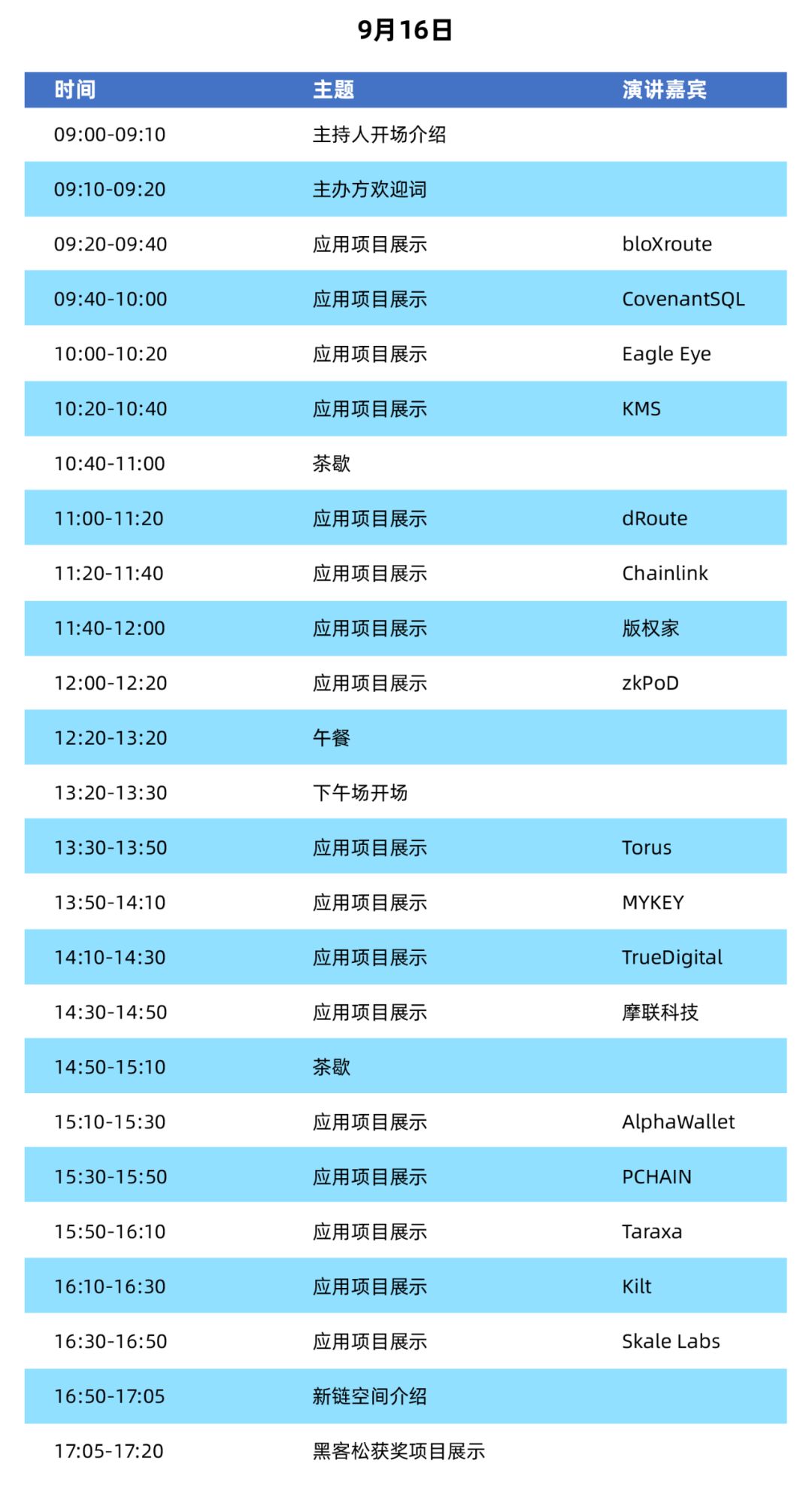 9月16日

| 时间 | 主题 | 演讲嘉宾 |
|---|---|---|
| 09:00-09:10 | 主持人开场介绍 | |
| 09:10-09:20 | 主办方欢迎词 | |
| 09:20-09:40 | 应用项目展示 | bloXroute |
| 09:40-10:00 | 应用项目展示 | CovenantSQL |
| 10:00-10:20 | 应用项目展示 | Eagle Eye |
| 10:20-10:40 | 应用项目展示 | KMS |
| 10:40-11:00 | 茶歇 | |
| 11:00-11:20 | 应用项目展示 | dRoute |
| 11:20-11:40 | 应用项目展示 | Chainlink |
| 11:40-12:00 | 应用项目展示 | 版权家 |
| 12:00-12:20 | 应用项目展示 | zkPoD |
| 12:20-13:20 | 午餐 | |
| 13:20-13:30 | 下午场开场 | |
| 13:30-13:50 | 应用项目展示 | Torus |
| 13:50-14:10 | 应用项目展示 | MYKEY |
| 14:10-14:30 | 应用项目展示 | TrueDigital |
| 14:30-14:50 | 应用项目展示 | 摩联科技 |
| 14:50-15:10 | 茶歇 | |
| 15:10-15:30 | 应用项目展示 | AlphaWallet |
| 15:30-15:50 | 应用项目展示 | PCHAIN |
| 15:50-16:10 | 应用项目展示 | Taraxa |
| 16:10-16:30 | 应用项目展示 | Kilt |
| 16:30-16:50 | 应用项目展示 | Skale Labs |
| 16:50-17:05 | 新链空间介绍 | |
| 17:05-17:20 | 黑客松获奖项目展示 | |